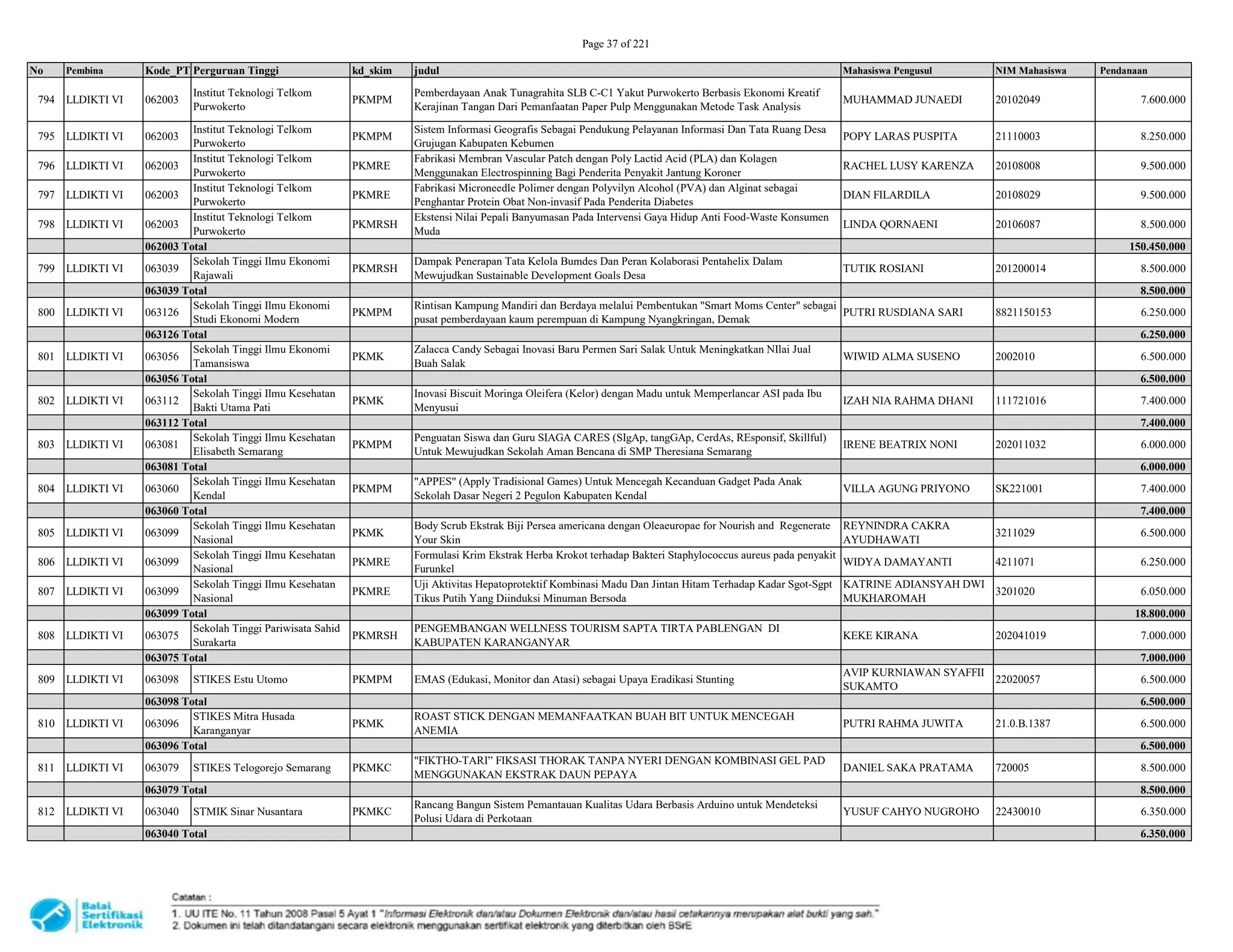 Page 37 of 221

| No | Pembina | Kode_PT | Perguruan Tinggi | kd_skim | judul | Mahasiswa Pengusul | NIM Mahasiswa | Pendanaan |
|---|---|---|---|---|---|---|---|---|
| 794 | LLDIKTI VI | 062003 | Institut Teknologi Telkom Purwokerto | PKMPM | Pemberdayaan Anak Tunagrahita SLB C-C1 Yakut Purwokerto Berbasis Ekonomi Kreatif Kerajinan Tangan Dari Pemanfaatan Paper Pulp Menggunakan Metode Task Analysis | MUHAMMAD JUNAEDI | 20102049 | 7.600.000 |
| 795 | LLDIKTI VI | 062003 | Institut Teknologi Telkom Purwokerto | PKMPM | Sistem Informasi Geografis Sebagai Pendukung Pelayanan Informasi Dan Tata Ruang Desa Grujugan Kabupaten Kebumen | POPY LARAS PUSPITA | 21110003 | 8.250.000 |
| 796 | LLDIKTI VI | 062003 | Institut Teknologi Telkom Purwokerto | PKMRE | Fabrikasi Membran Vascular Patch dengan Poly Lactid Acid (PLA) dan Kolagen Menggunakan Electrospinning Bagi Penderita Penyakit Jantung Koroner | RACHEL LUSY KARENZA | 20108008 | 9.500.000 |
| 797 | LLDIKTI VI | 062003 | Institut Teknologi Telkom Purwokerto | PKMRE | Fabrikasi Microneedle Polimer dengan Polyvilyn Alcohol (PVA) dan Alginat sebagai Penghantar Protein Obat Non-invasif Pada Penderita Diabetes | DIAN FILARDILA | 20108029 | 9.500.000 |
| 798 | LLDIKTI VI | 062003 | Institut Teknologi Telkom Purwokerto | PKMRSH | Ekstensi Nilai Pepali Banyumasan Pada Intervensi Gaya Hidup Anti Food-Waste Konsumen Muda | LINDA QORNAENI | 20106087 | 8.500.000 |
| | | 062003 Total | | | | | | 150.450.000 |
| 799 | LLDIKTI VI | 063039 | Sekolah Tinggi Ilmu Ekonomi Rajawali | PKMRSH | Dampak Penerapan Tata Kelola Bumdes Dan Peran Kolaborasi Pentahelix Dalam Mewujudkan Sustainable Development Goals Desa | TUTIK ROSIANI | 201200014 | 8.500.000 |
| | | 063039 Total | | | | | | 8.500.000 |
| 800 | LLDIKTI VI | 063126 | Sekolah Tinggi Ilmu Ekonomi Studi Ekonomi Modern | PKMPM | Rintisan Kampung Mandiri dan Berdaya melalui Pembentukan "Smart Moms Center" sebagai pusat pemberdayaan kaum perempuan di Kampung Nyangkringan, Demak | PUTRI RUSDIANA SARI | 8821150153 | 6.250.000 |
| | | 063126 Total | | | | | | 6.250.000 |
| 801 | LLDIKTI VI | 063056 | Sekolah Tinggi Ilmu Ekonomi Tamansiswa | PKMK | Zalacca Candy Sebagai Inovasi Baru Permen Sari Salak Untuk Meningkatkan NIlai Jual Buah Salak | WIWID ALMA SUSENO | 2002010 | 6.500.000 |
| | | 063056 Total | | | | | | 6.500.000 |
| 802 | LLDIKTI VI | 063112 | Sekolah Tinggi Ilmu Kesehatan Bakti Utama Pati | PKMK | Inovasi Biscuit Moringa Oleifera (Kelor) dengan Madu untuk Memperlancar ASI pada Ibu Menyusui | IZAH NIA RAHMA DHANI | 111721016 | 7.400.000 |
| | | 063112 Total | | | | | | 7.400.000 |
| 803 | LLDIKTI VI | 063081 | Sekolah Tinggi Ilmu Kesehatan Elisabeth Semarang | PKMPM | Penguatan Siswa dan Guru SIAGA CARES (SIgAp, tangGAp, CerdAs, REsponsif, Skillful) Untuk Mewujudkan Sekolah Aman Bencana di SMP Theresiana Semarang | IRENE BEATRIX NONI | 202011032 | 6.000.000 |
| | | 063081 Total | | | | | | 6.000.000 |
| 804 | LLDIKTI VI | 063060 | Sekolah Tinggi Ilmu Kesehatan Kendal | PKMPM | "APPES" (Apply Tradisional Games) Untuk Mencegah Kecanduan Gadget Pada Anak Sekolah Dasar Negeri 2 Pegulon Kabupaten Kendal | VILLA AGUNG PRIYONO | SK221001 | 7.400.000 |
| | | 063060 Total | | | | | | 7.400.000 |
| 805 | LLDIKTI VI | 063099 | Sekolah Tinggi Ilmu Kesehatan Nasional | PKMK | Body Scrub Ekstrak Biji Persea americana dengan Oleaeuropae for Nourish and Regenerate Your Skin | REYNINDRA CAKRA AYUDHAWATI | 3211029 | 6.500.000 |
| 806 | LLDIKTI VI | 063099 | Sekolah Tinggi Ilmu Kesehatan Nasional | PKMRE | Formulasi Krim Ekstrak Herba Krokot terhadap Bakteri Staphylococcus aureus pada penyakit Furunkel | WIDYA DAMAYANTI | 4211071 | 6.250.000 |
| 807 | LLDIKTI VI | 063099 | Sekolah Tinggi Ilmu Kesehatan Nasional | PKMRE | Uji Aktivitas Hepatoprotektif Kombinasi Madu Dan Jintan Hitam Terhadap Kadar Sgot-Sgpt Tikus Putih Yang Diinduksi Minuman Bersoda | KATRINE ADIANSYAH DWI MUKHAROMAH | 3201020 | 6.050.000 |
| | | 063099 Total | | | | | | 18.800.000 |
| 808 | LLDIKTI VI | 063075 | Sekolah Tinggi Pariwisata Sahid Surakarta | PKMRSH | PENGEMBANGAN WELLNESS TOURISM SAPTA TIRTA PABLENGAN DI KABUPATEN KARANGANYAR | KEKE KIRANA | 202041019 | 7.000.000 |
| | | 063075 Total | | | | | | 7.000.000 |
| 809 | LLDIKTI VI | 063098 | STIKES Estu Utomo | PKMPM | EMAS (Edukasi, Monitor dan Atasi) sebagai Upaya Eradikasi Stunting | AVIP KURNIAWAN SYAFFII SUKAMTO | 22020057 | 6.500.000 |
| | | 063098 Total | | | | | | 6.500.000 |
| 810 | LLDIKTI VI | 063096 | STIKES Mitra Husada Karanganyar | PKMK | ROAST STICK DENGAN MEMANFAATKAN BUAH BIT UNTUK MENCEGAH ANEMIA | PUTRI RAHMA JUWITA | 21.0.B.1387 | 6.500.000 |
| | | 063096 Total | | | | | | 6.500.000 |
| 811 | LLDIKTI VI | 063079 | STIKES Telogorejo Semarang | PKMKC | "FIKTHO-TARI" FIKSASI THORAK TANPA NYERI DENGAN KOMBINASI GEL PAD MENGGUNAKAN EKSTRAK DAUN PEPAYA | DANIEL SAKA PRATAMA | 720005 | 8.500.000 |
| | | 063079 Total | | | | | | 8.500.000 |
| 812 | LLDIKTI VI | 063040 | STMIK Sinar Nusantara | PKMKC | Rancang Bangun Sistem Pemantauan Kualitas Udara Berbasis Arduino untuk Mendeteksi Polusi Udara di Perkotaan | YUSUF CAHYO NUGROHO | 22430010 | 6.350.000 |
| | | 063040 Total | | | | | | 6.350.000 |

Balai Sertifikasi Elektronik

Catatan :
1. UU ITE No. 11 Tahun 2008 Pasal 5 Ayat 1 "Informasi Elektronik dan/atau Dokumen Elektronik dan/atau hasil cetakannya merupakan alat bukti yang sah."
2. Dokumen ini telah ditandatangani secara elektronik menggunakan sertifikat elektronik yang diterbitkan oleh BSrE